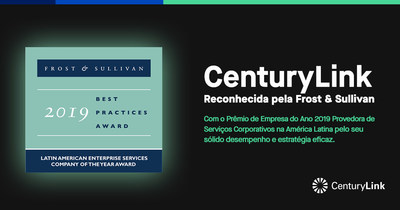 FROST & SULLIVAN

2019 BEST PRACTICES AWARD

LATIN AMERICAN ENTERPRISE SERVICES COMPANY OF THE YEAR AWARD

CenturyLink

Reconhecida pela Frost & Sullivan

Com o Prêmio de Empresa do Ano 2019 Provedora de Serviços Corporativos na América Latina pelo seu sólido desempenho e estratégia eficaz.

CenturyLink